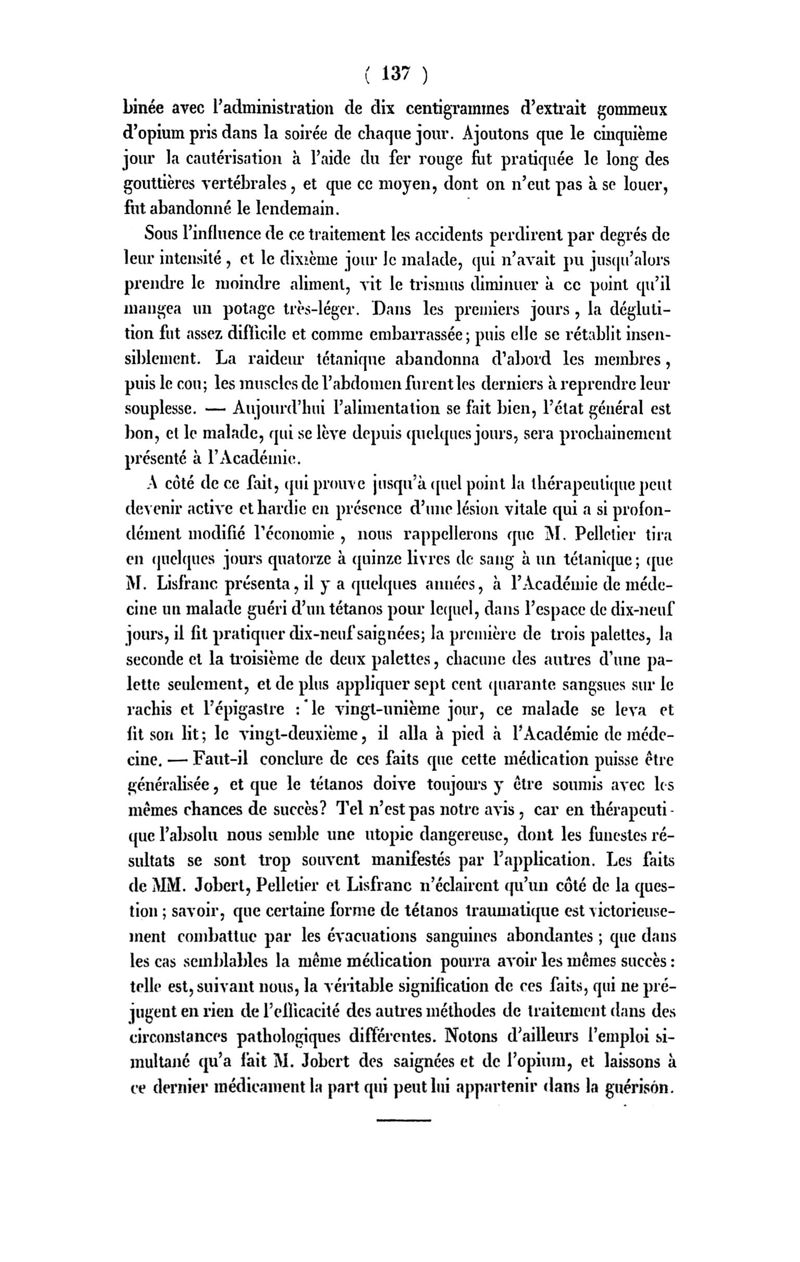 ( 137 )

binée avec l'administration de dix centigrammes d'extrait gommeux d'opium pris dans la soirée de chaque jour. Ajoutons que le cinquième jour la cautérisation à l'aide du fer rouge fut pratiquée le long des gouttières vertébrales, et que ce moyen, dont on n'eut pas à se louer, fut abandonné le lendemain.

Sous l'influence de ce traitement les accidents perdirent par degrés de leur intensité, et le dixième jour le malade, qui n'avait pu jusqu'alors prendre le moindre aliment, vit le trismus diminuer à ce point qu'il mangea un potage très-léger. Dans les premiers jours, la déglutition fut assez difficile et comme embarrassée; puis elle se rétablit insensiblement. La raideur tétanique abandonna d'abord les membres, puis le cou; les muscles de l'abdomen furent les derniers à reprendre leur souplesse. — Aujourd'hui l'alimentation se fait bien, l'état général est bon, et le malade, qui se lève depuis quelques jours, sera prochainement présenté à l'Académie.

A côté de ce fait, qui prouve jusqu'à quel point la thérapeutique peut devenir active et hardie en présence d'une lésion vitale qui a si profondément modifié l'économie, nous rappellerons que M. Pelletier tira en quelques jours quatorze à quinze livres de sang à un tétanique; que M. Lisfranc présenta, il y a quelques années, à l'Académie de médecine un malade guéri d'un tétanos pour lequel, dans l'espace de dix-neuf jours, il fit pratiquer dix-neuf saignées; la première de trois palettes, la seconde et la troisième de deux palettes, chacune des autres d'une palette seulement, et de plus appliquer sept cent quarante sangsues sur le rachis et l'épigastre : le vingt-unième jour, ce malade se leva et fit son lit; le vingt-deuxième, il alla à pied à l'Académie de médecine. — Faut-il conclure de ces faits que cette médication puisse être généralisée, et que le tétanos doive toujours y être soumis avec les mêmes chances de succès? Tel n'est pas notre avis, car en thérapeutique l'absolu nous semble une utopie dangereuse, dont les funestes résultats se sont trop souvent manifestés par l'application. Les faits de MM. Jobert, Pelletier et Lisfranc n'éclairent qu'un côté de la question; savoir, que certaine forme de tétanos traumatique est victorieusement combattue par les évacuations sanguines abondantes; que dans les cas semblables la même médication pourra avoir les mêmes succès: telle est, suivant nous, la véritable signification de ces faits, qui ne préjugent en rien de l'efficacité des autres méthodes de traitement dans des circonstances pathologiques différentes. Notons d'ailleurs l'emploi simultané qu'a fait M. Jobert des saignées et de l'opium, et laissons à ce dernier médicament la part qui peut lui appartenir dans la guérison.